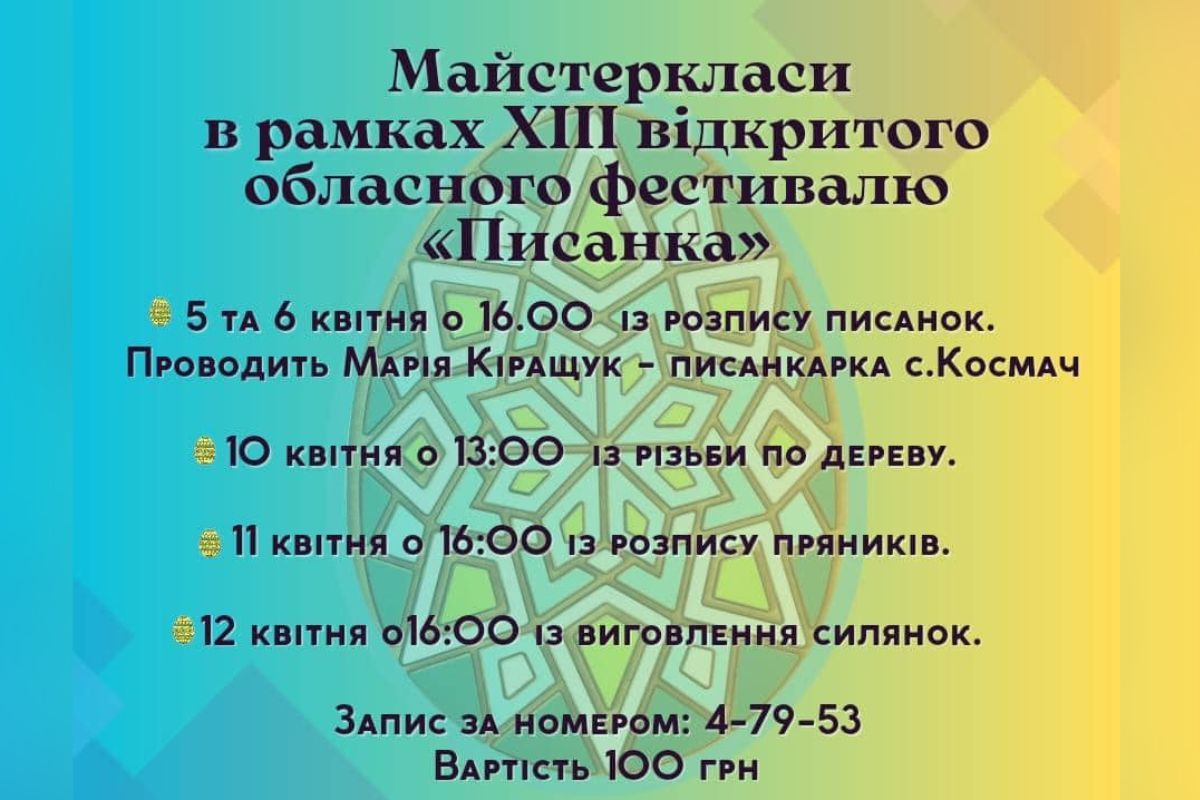 Майстеркласи в рамках XIII відкритого обласного фестивалю «Писанка»

5 та 6 квітня о 16.00 із розпису писанок. Проводить Марія Кіращук - писанкарка с.Космач

10 квітня о 13:00 із різьби по дереву.

11 квітня о 16:00 із розпису пряників.

12 квітня о16:00 із виговлення силянок.

Запис за номером: 4-79-53
Вартість 100 грн